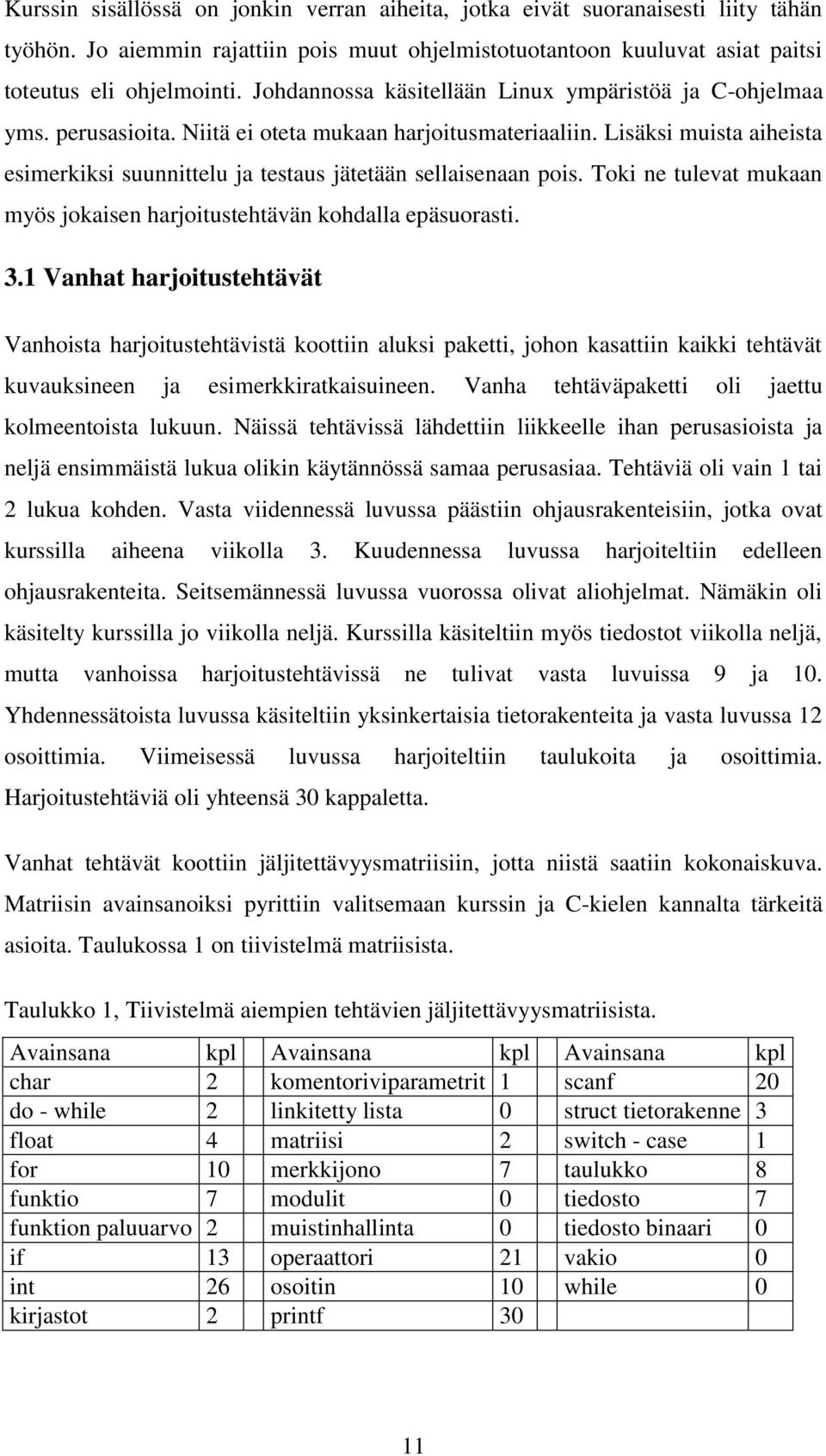 Kurssin sisällössä on jonkin verran aiheita, jotka eivät suoranaisesti liity tähän työhön. Jo aiemmin rajattiin pois muut ohjelmistotuotantoon kuuluvat asiat paitsi toteutus eli ohjelmointi. Johdannossa käsitellään Linux ympäristöä ja C-ohjelmaa yms. perusasioita. Niitä ei oteta mukaan harjoitusmateriaaliin. Lisäksi muista aiheista esimerkiksi suunnittelu ja testaus jätetään sellaisenaan pois. Toki ne tulevat mukaan myös jokaisen harjoitustehtävän kohdalla epäsuorasti.

3.1 Vanhat harjoitustehtävät

Vanhoista harjoitustehtävistä koottiin aluksi paketti, johon kasattiin kaikki tehtävät kuvauksineen ja esimerkkiratkaisuineen. Vanha tehtäväpaketti oli jaettu kolmeentoista lukuun. Näissä tehtävissä lähdettiin liikkeelle ihan perusasioista ja neljä ensimmäistä lukua olikin käytännössä samaa perusasiaa. Tehtäviä oli vain 1 tai 2 lukua kohden. Vasta viidennessä luvussa päästiin ohjausrakenteisiin, jotka ovat kurssilla aiheena viikolla 3. Kuudennessa luvussa harjoiteltiin edelleen ohjausrakenteita. Seitsemännessä luvussa vuorossa olivat aliohjelmat. Nämäkin oli käsitelty kurssilla jo viikolla neljä. Kurssilla käsiteltiin myös tiedostot viikolla neljä, mutta vanhoissa harjoitustehtävissä ne tulivat vasta luvuissa 9 ja 10. Yhdennessätoista luvussa käsiteltiin yksinkertaisia tietorakenteita ja vasta luvussa 12 osoittimia. Viimeisessä luvussa harjoiteltiin taulukoita ja osoittimia. Harjoitustehtäviä oli yhteensä 30 kappaletta.

Vanhat tehtävät koottiin jäljitettävyysmatriisiin, jotta niistä saatiin kokonaiskuva. Matriisin avainsanoiksi pyrittiin valitsemaan kurssin ja C-kielen kannalta tärkeitä asioita. Taulukossa 1 on tiivistelmä matriisista.

Taulukko 1, Tiivistelmä aiempien tehtävien jäljitettävyysmatriisista.

| Avainsana | kpl | Avainsana | kpl | Avainsana | kpl |
|---|---|---|---|---|---|
| char | 2 | komentoriviparametrit | 1 | scanf | 20 |
| do - while | 2 | linkitetty lista | 0 | struct tietorakenne | 3 |
| float | 4 | matriisi | 2 | switch - case | 1 |
| for | 10 | merkkijono | 7 | taulukko | 8 |
| funktio | 7 | modulit | 0 | tiedosto | 7 |
| funktion paluuarvo | 2 | muistinhallinta | 0 | tiedosto binaari | 0 |
| if | 13 | operaattori | 21 | vakio | 0 |
| int | 26 | osoitin | 10 | while | 0 |
| kirjastot | 2 | printf | 30 | | |

11